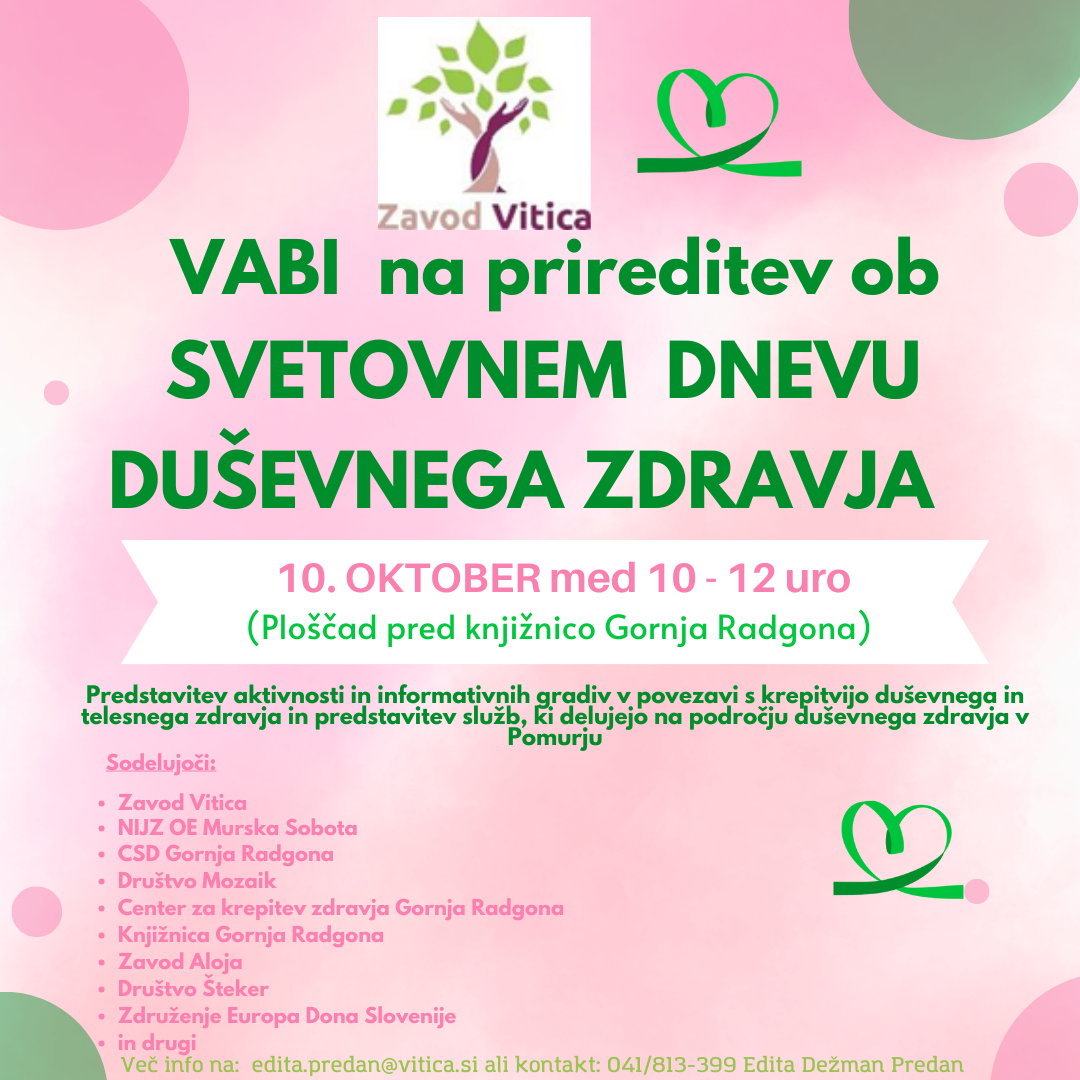 Zavod Vitica

VABI na prireditev ob SVETOVNEM DNEVU DUŠEVNEGA ZDRAVJA

10. OKTOBER med 10 - 12 uro
(Ploščad pred knjižnico Gornja Radgona)

Predstavitev aktivnosti in informativnih gradiv v povezavi s krepitvijo duševnega in telesnega zdravja in predstavitev služb, ki delujejo na področju duševnega zdravja v Pomurju

Sodelujoči:

• Zavod Vitica
• NIJZ OE Murska Sobota
• CSD Gornja Radgona
• Društvo Mozaik
• Center za krepitev zdravja Gornja Radgona
• Knjižnica Gornja Radgona
• Zavod Aloja
• Društvo Šteker
• Združenje Europa Dona Slovenije
• in drugi

Več info na: edita.predan@vitica.si ali kontakt: 041/813-399 Edita Dežman Predan